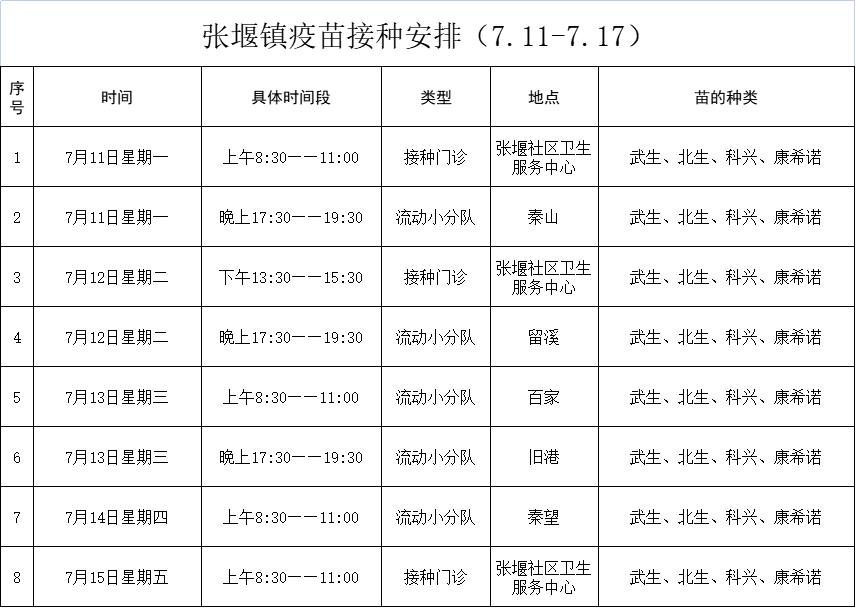 张堰镇疫苗接种安排（7.11-7.17）

| 序号 | 时间 | 具体时间段 | 类型 | 地点 | 苗的种类 |
|---|---|---|---|---|---|
| 1 | 7月11日星期一 | 上午8:30——11:00 | 接种门诊 | 张堰社区卫生服务中心 | 武生、北生、科兴、康希诺 |
| 2 | 7月11日星期一 | 晚上17:30——19:30 | 流动小分队 | 秦山 | 武生、北生、科兴、康希诺 |
| 3 | 7月12日星期二 | 下午13:30——15:30 | 接种门诊 | 张堰社区卫生服务中心 | 武生、北生、科兴、康希诺 |
| 4 | 7月12日星期二 | 晚上17:30——19:30 | 流动小分队 | 留溪 | 武生、北生、科兴、康希诺 |
| 5 | 7月13日星期三 | 上午8:30——11:00 | 流动小分队 | 百家 | 武生、北生、科兴、康希诺 |
| 6 | 7月13日星期三 | 晚上17:30——19:30 | 流动小分队 | 旧港 | 武生、北生、科兴、康希诺 |
| 7 | 7月14日星期四 | 上午8:30——11:00 | 流动小分队 | 秦望 | 武生、北生、科兴、康希诺 |
| 8 | 7月15日星期五 | 上午8:30——11:00 | 接种门诊 | 张堰社区卫生服务中心 | 武生、北生、科兴、康希诺 |